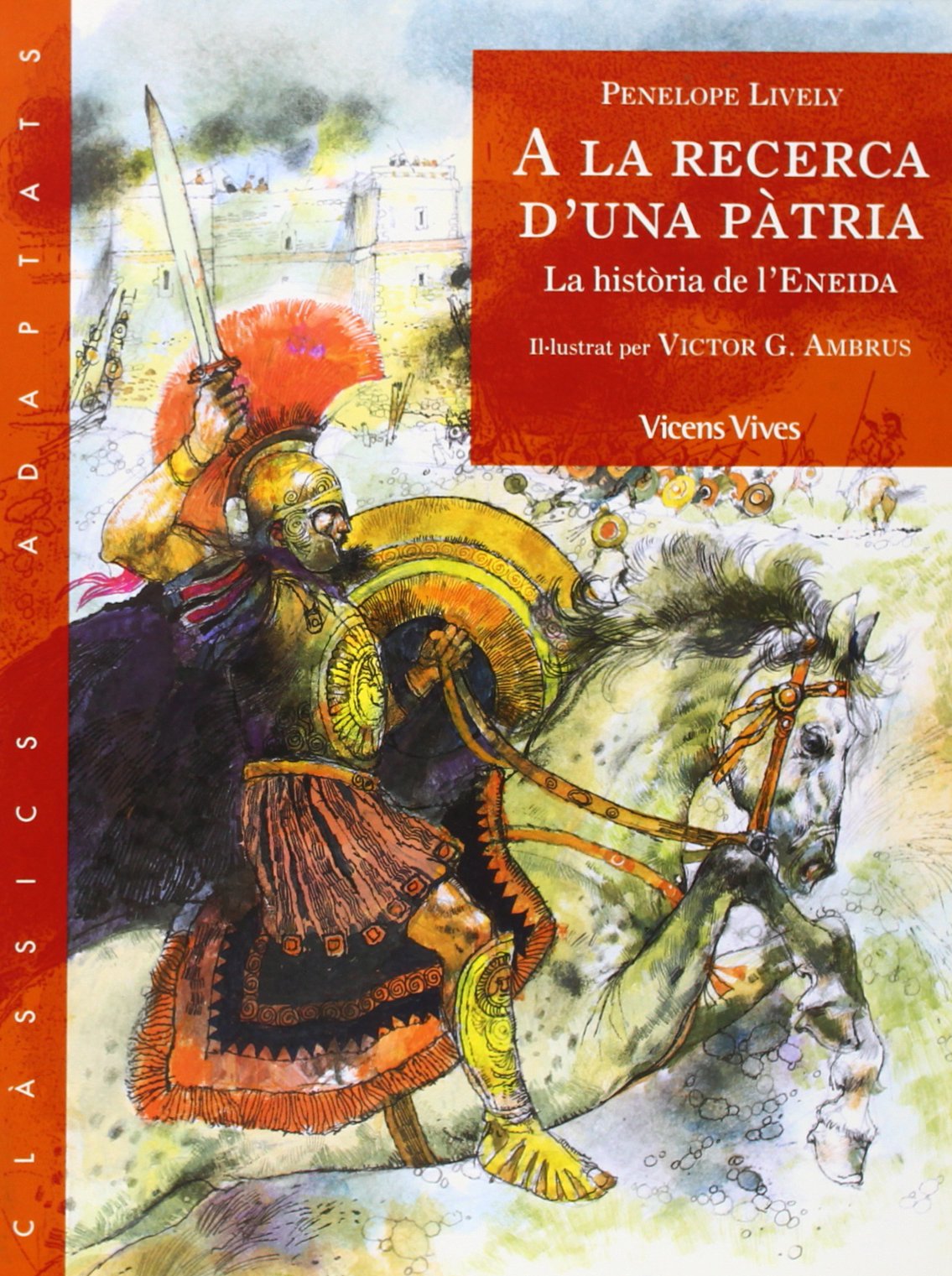 CLÀSSICS ADAPTATS

PENELOPE LIVELY

A LA RECERCA D'UNA PÀTRIA

La història de l'ENEIDA

Il·lustrat per VICTOR G. AMBRUS

Vicens Vives